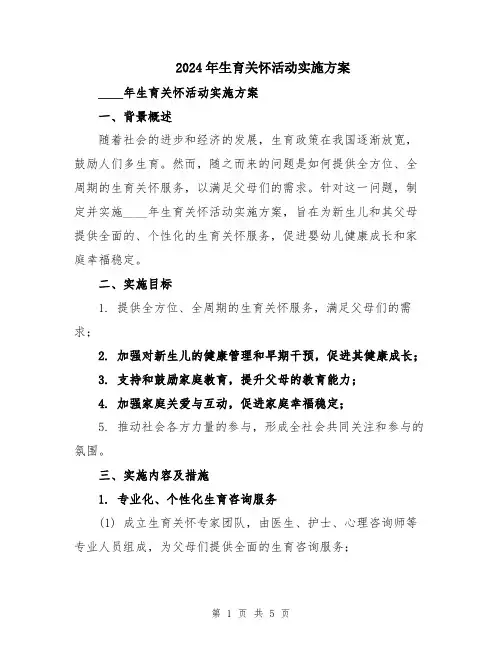 2024年生育关怀活动实施方案

____年生育关怀活动实施方案

一、背景概述

随着社会的进步和经济的发展，生育政策在我国逐渐放宽，鼓励人们多生育。然而，随之而来的问题是如何提供全方位、全周期的生育关怀服务，以满足父母们的需求。针对这一问题，制定并实施____年生育关怀活动实施方案，旨在为新生儿和其父母提供全面的、个性化的生育关怀服务，促进婴幼儿健康成长和家庭幸福稳定。

二、实施目标

1. 提供全方位、全周期的生育关怀服务，满足父母们的需求；

2. 加强对新生儿的健康管理和早期干预，促进其健康成长；

3. 支持和鼓励家庭教育，提升父母的教育能力；

4. 加强家庭关爱与互动，促进家庭幸福稳定；

5. 推动社会各方力量的参与，形成全社会共同关注和参与的氛围。

三、实施内容及措施

1. 专业化、个性化生育咨询服务

(1) 成立生育关怀专家团队，由医生、护士、心理咨询师等专业人员组成，为父母们提供全面的生育咨询服务；

第 1 页 共 5 页